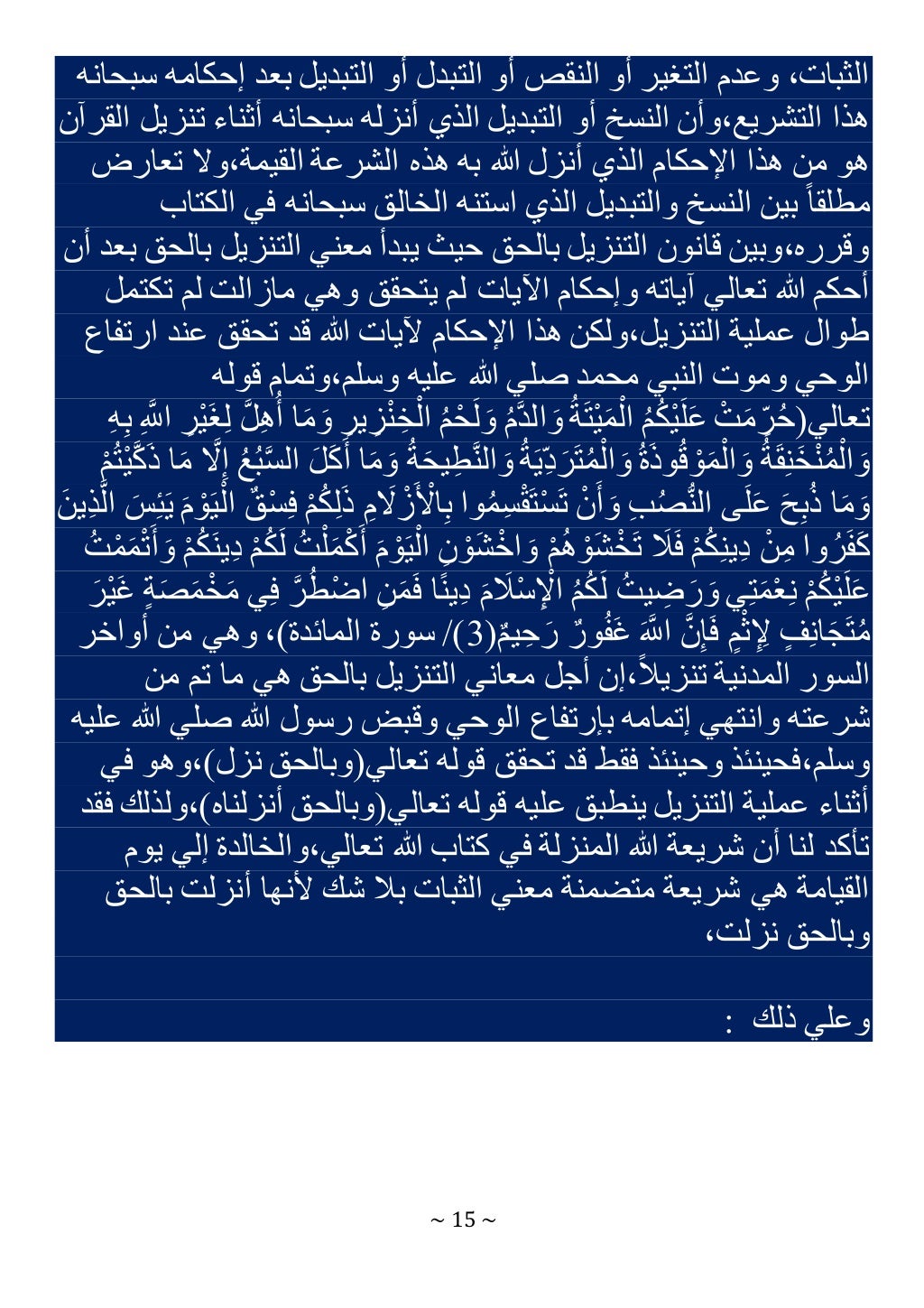 الثبات، وعدم التغير أو النقص أو التبدل أو التبديل بعد إحكامه سبحانه هذا التشريع،وأن النسخ أو التبديل الذي أنزله سبحانه أثناء تنزيل القرآن هو من هذا الإحكام الذي أنزل الله به هذه الشرعة القيمة،ولا تعارض مطلقاً بين النسخ والتبديل الذي استنه الخالق سبحانه في الكتاب وقرره،وبين قانون التنزيل بالحق حيث يبدأ معني التنزيل بالحق بعد أن أحكم الله تعالي آياته وإحكام الآيات لم يتحقق وهي مازالت لم تكتمل طوال عملية التنزيل،ولكن هذا الإحكام لآيات الله قد تحقق عند ارتفاع الوحي وموت النبي محمد صلي الله عليه وسلم،وتمام قوله تعالي(حُرِّمَتْ عَلَيْكُمُ الْمَيْتَةُ وَالدَّمُ وَلَحْمُ الْخِنْزِيرِ وَمَا أُهِلَّ لِغَيْرِ اللَّهِ بِهِ وَالْمُنْخَنِقَةُ وَالْمَوْقُوذَةُ وَالْمُتَرَدِّيَةُ وَالنَّطِيحَةُ وَمَا أَكَلَ السَّبُعُ إِلَّا مَا ذَكَّيْتُمْ وَمَا ذُبِحَ عَلَى النُّصُبِ وَأَنْ تَسْتَقْسِمُوا بِالْأَزْلَامِ ذَلِكُمْ فِسْقٌ الْيَوْمَ يَئِسَ الَّذِينَ كَفَرُوا مِنْ دِينِكُمْ فَلَا تَخْشَوْهُمْ وَاخْشَوْنِ الْيَوْمَ أَكْمَلْتُ لَكُمْ دِينَكُمْ وَأَتْمَمْتُ عَلَيْكُمْ نِعْمَتِي وَرَضِيتُ لَكُمُ الْإِسْلَامَ دِينًا فَمَنِ اضْطُرَّ فِي مَخْمَصَةٍ غَيْرَ مُتَجَانِفٍ لِإِثْمٍ فَإِنَّ اللَّهَ غَفُورٌ رَحِيمٌ(3)/ سورة المائدة)، وهي من أواخر السور المدنية تنزيلاً،إن أجل معاني التنزيل بالحق هي ما تم من شرعته وانتهي إتمامه بإرتفاع الوحي وقبض رسول الله صلي الله عليه وسلم،فحينئذ وحينئذ فقط قد تحقق قوله تعالي(وبالحق نزل)،وهو في أثناء عملية التنزيل ينطبق عليه قوله تعالي(وبالحق أنزلناه)،ولذلك فقد تأكد لنا أن شريعة الله المنزلة في كتاب الله تعالي،والخالدة إلي يوم القيامة هي شريعة متضمنة معني الثبات بلا شك لأنها أنزلت بالحق وبالحق نزلت،

وعلي ذلك :

~ 15 ~